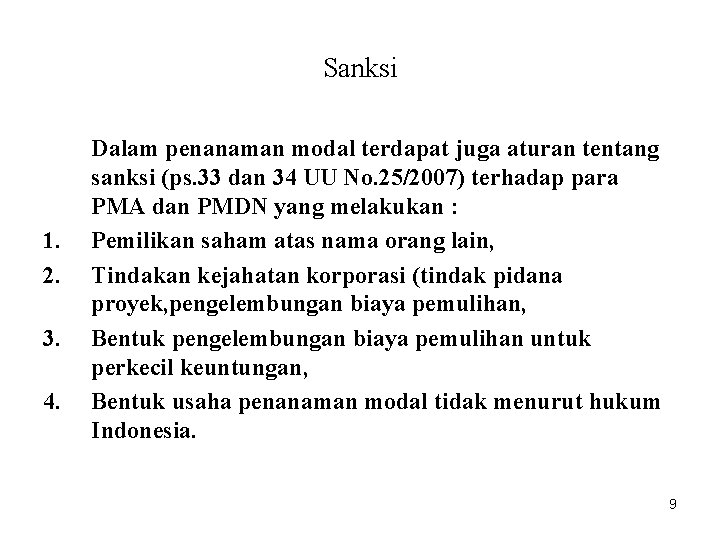 Sanksi

Dalam penanaman modal terdapat juga aturan tentang sanksi (ps.33 dan 34 UU No.25/2007) terhadap para PMA dan PMDN yang melakukan :

1. Pemilikan saham atas nama orang lain,
2. Tindakan kejahatan korporasi (tindak pidana proyek,pengelembungan biaya pemulihan,
3. Bentuk pengelembungan biaya pemulihan untuk perkecil keuntungan,
4. Bentuk usaha penanaman modal tidak menurut hukum Indonesia.

9